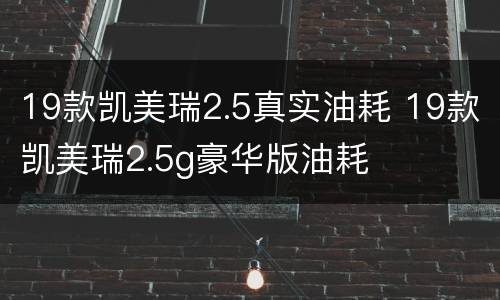 19款凯美瑞2.5真实油耗 19款凯美瑞2.5g豪华版油耗